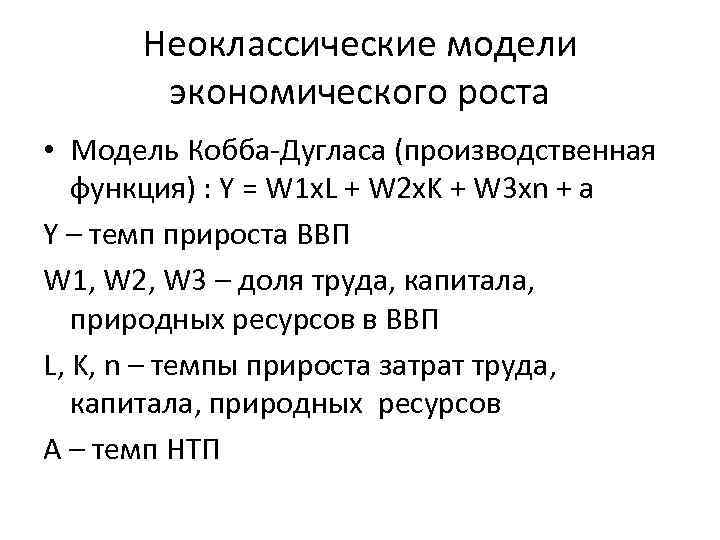 Неоклассические модели экономического роста

• Модель Кобба-Дугласа (производственная функция) : Y = W1xL + W2xK + W3xn + a

Y – темп прироста ВВП

W1, W2, W3 – доля труда, капитала, природных ресурсов в ВВП

L, K, n – темпы прироста затрат труда, капитала, природных ресурсов

A – темп НТП